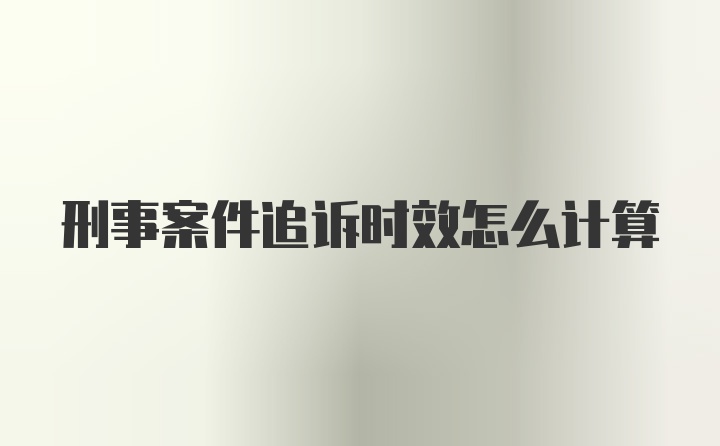 刑事案件追诉时效怎么计算